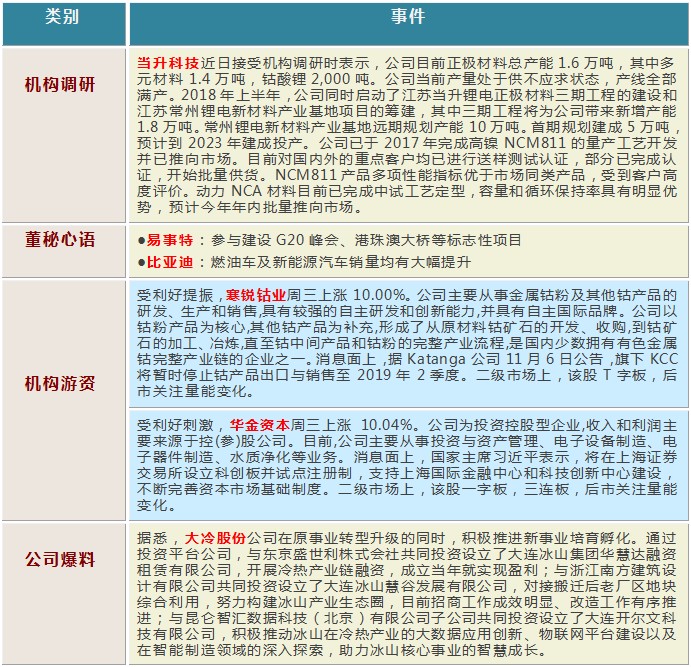 | 类别 | 事件 |
|---|---|
| 机构调研 | 当升科技近日接受机构调研时表示，公司目前正极材料总产能 1.6 万吨，其中多元材料 1.4 万吨，钴酸锂 2,000 吨。公司当前产量处于供不应求状态，产线全部满产。2018 年上半年，公司同时启动了江苏当升锂电正极材料三期工程的建设和江苏常州锂电新材料产业基地项目的筹建，其中三期工程将为公司带来新增产能 1.8 万吨。常州锂电新材料产业基地远期规划产能 10 万吨。首期规划建成 5 万吨，预计到 2023 年建成投产。公司已于 2017 年完成高镍 NCM811 的量产工艺开发并已推向市场。目前对国内外的重点客户均已进行送样测试认证，部分已完成认证，开始批量供货。NCM811 产品多项性能指标优于市场同类产品，受到客户高度评价。动力 NCA 材料目前已完成中试工艺定型，容量和循环保持率具有明显优势，预计今年年内批量推向市场。 |
| 董秘心语 | ●易事特：参与建设 G20 峰会、港珠澳大桥等标志性项目<br>●比亚迪：燃油车及新能源汽车销量均有大幅提升 |
| 机构游资 | 受利好提振，寒锐钴业周三上涨 10.00%。公司主要从事金属钴粉及其他钴产品的研发、生产和销售,具有较强的自主研发和创新能力,并具有自主国际品牌。公司以钴粉产品为核心,其他钴产品为补充,形成了从原材料钴矿石的开发、收购,到钴矿石的加工、冶炼,直至钴中间产品和钴粉的完整产业流程,是国内少数拥有有色金属钴完整产业链的企业之一。消息面上，据 Katanga 公司 11 月 6 日公告，旗下 KCC 将暂时停止钴产品出口与销售至 2019 年 2 季度。二级市场上，该股 T 字板，后市关注量能变化。<br><br>受利好刺激，华金资本周三上涨 10.04%。公司为投资控股型企业,收入和利润主要来源于控(参)股公司。目前,公司主要从事投资与资产管理、电子设备制造、电子器件制造、水质净化等业务。消息面上，国家主席习近平表示，将在上海证券交易所设立科创板并试点注册制，支持上海国际金融中心和科技创新中心建设，不断完善资本市场基础制度。二级市场上，该股一字板，三连板，后市关注量能变化。 |
| 公司爆料 | 据悉，大冷股份公司在原事业转型升级的同时，积极推进新事业培育孵化。通过投资平台公司，与东京盛世利株式会社共同投资设立了大连冰山集团华慧达融资租赁有限公司，开展冷热产业链融资，成立当年就实现盈利；与浙江南方建筑设计有限公司共同投资设立了大连冰山慧谷发展有限公司，对接搬迁后老厂区地块综合利用，努力构建冰山产业生态圈，目前招商工作成效明显、改造工作有序推进；与昆仑智汇数据科技（北京）有限公司子公司共同投资设立了大连开尔文科技有限公司，积极推动冰山在冷热产业的大数据应用创新、物联网平台建设以及在智能制造领域的深入探索，助力冰山核心事业的智慧成长。 |